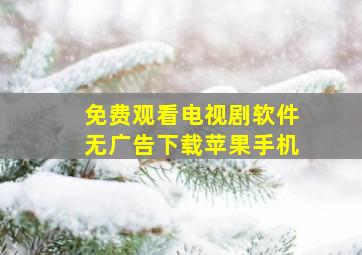 免费观看电视剧软件
无广告下载苹果手机